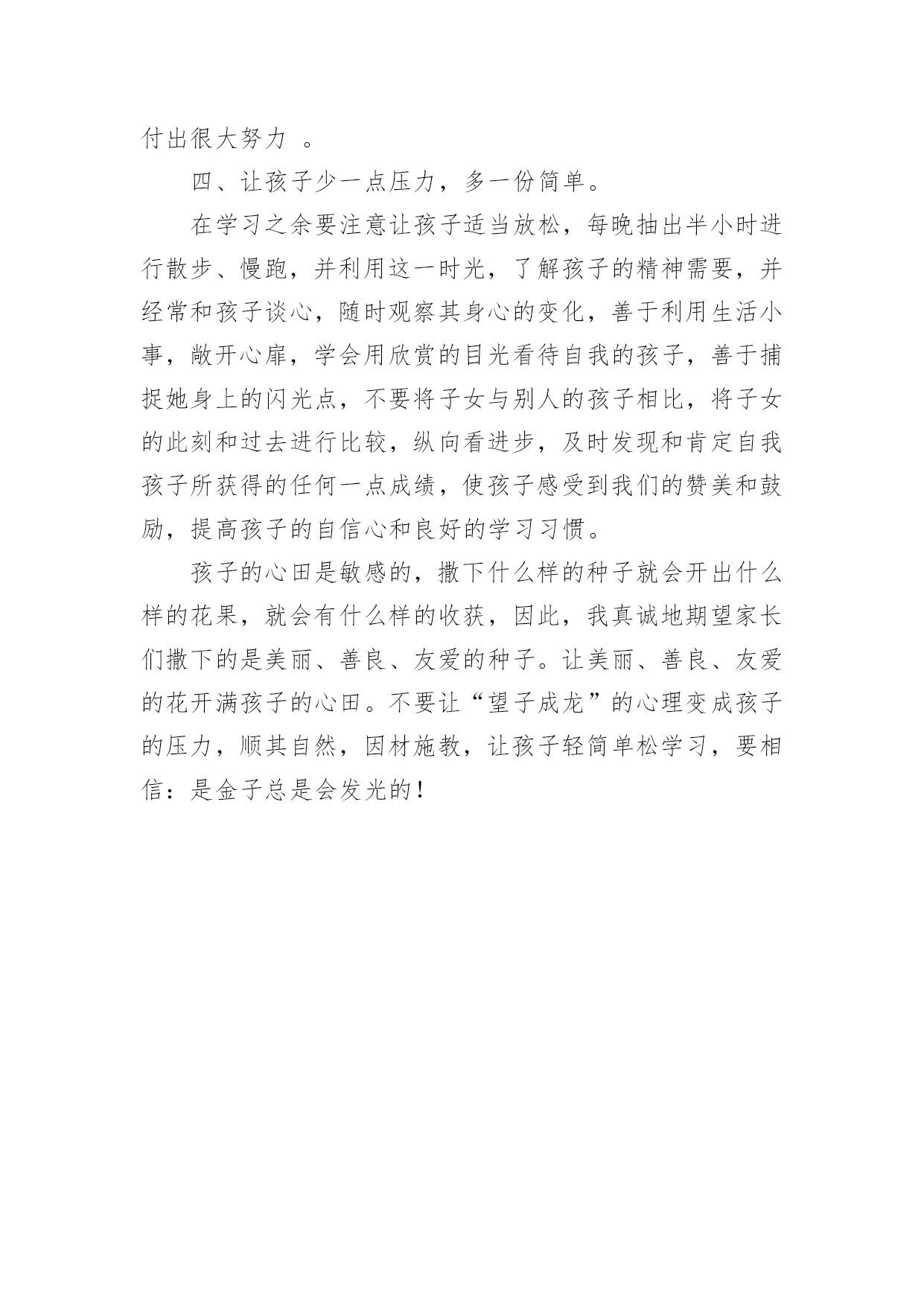 付出很大努力 。

四、让孩子少一点压力，多一份简单。

在学习之余要注意让孩子适当放松，每晚抽出半小时进行散步、慢跑，并利用这一时光，了解孩子的精神需要，并经常和孩子谈心，随时观察其身心的变化，善于利用生活小事，敞开心扉，学会用欣赏的目光看待自我的孩子，善于捕捉她身上的闪光点，不要将子女与别人的孩子相比，将子女的此刻和过去进行比较，纵向看进步，及时发现和肯定自我孩子所获得的任何一点成绩，使孩子感受到我们的赞美和鼓励，提高孩子的自信心和良好的学习习惯。

孩子的心田是敏感的，撒下什么样的种子就会开出什么样的花果，就会有什么样的收获，因此，我真诚地期望家长们撒下的是美丽、善良、友爱的种子。让美丽、善良、友爱的花开满孩子的心田。不要让“望子成龙”的心理变成孩子的压力，顺其自然，因材施教，让孩子轻简单松学习，要相信：是金子总是会发光的！